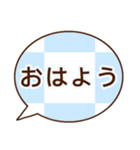 おはよう